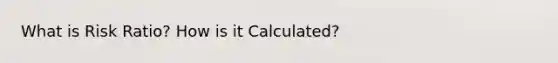 What is Risk Ratio? How is it Calculated?